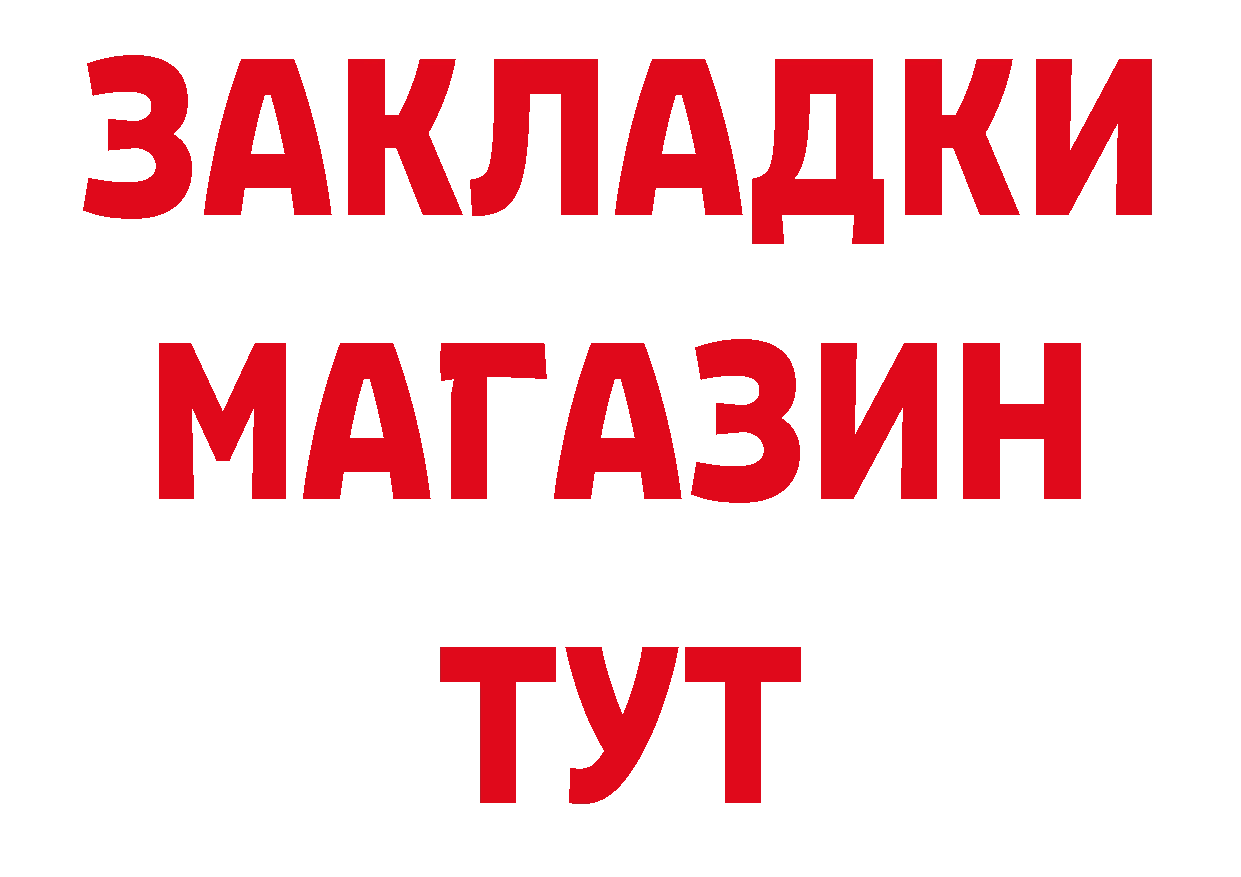 ЗАКЛАДКИ
МАГАЗИН
ТУТ